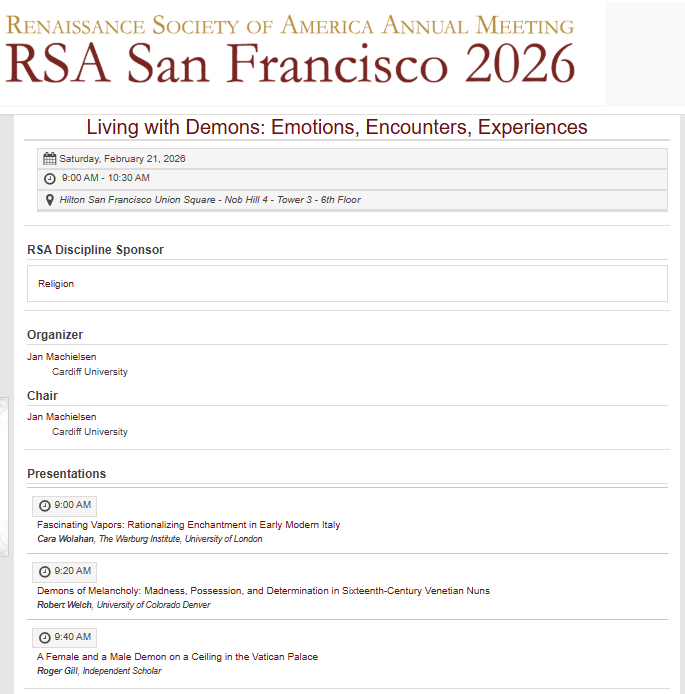 RENAISSANCE SOCIETY OF AMERICA ANNUAL MEETING
RSA San Francisco 2026

Living with Demons: Emotions, Encounters, Experiences

Saturday, February 21, 2026

9:00 AM - 10:30 AM

Hilton San Francisco Union Square - Nob Hill 4 - Tower 3 - 6th Floor

RSA Discipline Sponsor

Religion

Organizer

Jan Machielsen
Cardiff University

Chair

Jan Machielsen
Cardiff University

Presentations

9:00 AM

Fascinating Vapors: Rationalizing Enchantment in Early Modern Italy
Cara Wolahan, The Warburg Institute, University of London

9:20 AM

Demons of Melancholy: Madness, Possession, and Determination in Sixteenth-Century Venetian Nuns
Robert Welch, University of Colorado Denver

9:40 AM

A Female and a Male Demon on a Ceiling in the Vatican Palace
Roger Gill, Independent Scholar